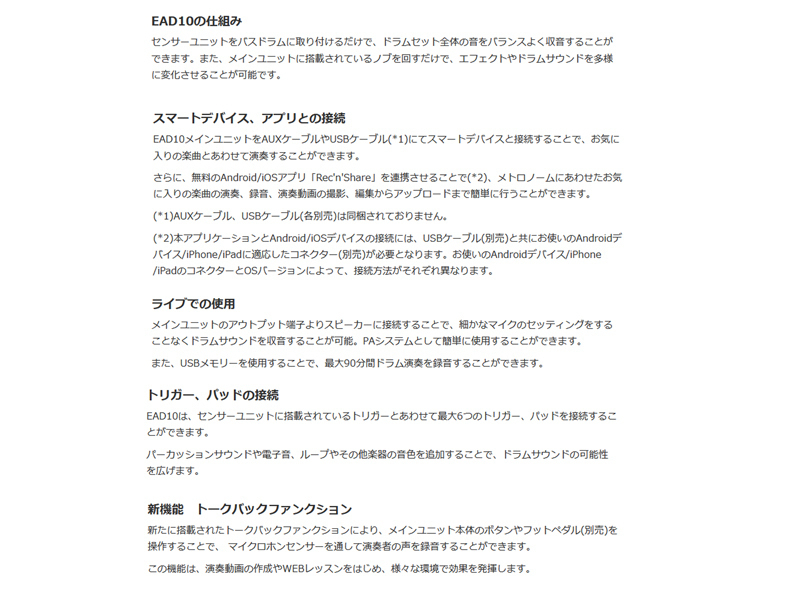 EAD10の仕組み

センサーユニットをバスドラムに取り付けるだけで、ドラムセット全体の音をバランスよく収音することができます。また、メインユニットに搭載されているノブを回すだけで、エフェクトやドラムサウンドを多様に変化させることが可能です。

スマートデバイス、アプリとの接続

EAD10メインユニットをAUXケーブルやUSBケーブル(*1)にてスマートデバイスと接続することで、お気に入りの楽曲とあわせて演奏することができます。

さらに、無料のAndroid/iOSアプリ「Rec'n'Share」を連携させることで(*2)、メトロノームにあわせたお気に入りの楽曲の演奏、録音、演奏動画の撮影、編集からアップロードまで簡単に行うことができます。

(*1)AUXケーブル、USBケーブル(各別売)は同梱されておりません。

(*2)本アプリケーションとAndroid/iOSデバイスの接続には、USBケーブル(別売)と共にお使いのAndroidデバイス/iPhone/iPadに適応したコネクター(別売)が必要となります。お使いのAndroidデバイス/iPhone/iPadのコネクターとOSバージョンによって、接続方法がそれぞれ異なります。

ライブでの使用

メインユニットのアウトプット端子よりスピーカーに接続することで、細かなマイクのセッティングをすることなくドラムサウンドを収音することが可能。PAシステムとして簡単に使用することができます。

また、USBメモリーを使用することで、最大90分間ドラム演奏を録音することができます。

トリガー、パッドの接続

EAD10は、センサーユニットに搭載されているトリガーとあわせて最大6つのトリガー、パッドを接続することができます。

パーカッションサウンドや電子音、ループやその他楽器の音色を追加することで、ドラムサウンドの可能性を広げます。

新機能　トークバックファンクション

新たに搭載されたトークバックファンクションにより、メインユニット本体のボタンやフットペダル(別売)を操作することで、 マイクロホンセンサーを通して演奏者の声を録音することができます。

この機能は、演奏動画の作成やWEBレッスンをはじめ、様々な環境で効果を発揮します。